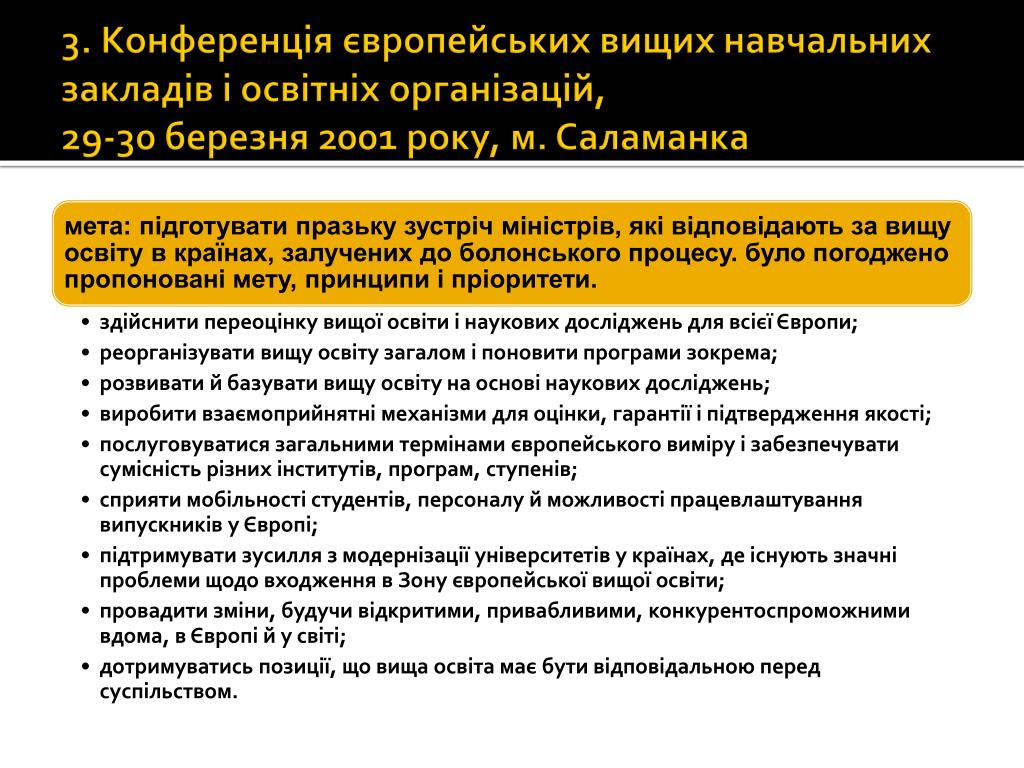 3. Конференція європейських вищих навчальних закладів і освітніх організацій, 29-30 березня 2001 року, м. Саламанка

мета: підготувати празьку зустріч міністрів, які відповідають за вищу освіту в країнах, залучених до болонського процесу. було погоджено пропоновані мету, принципи і пріоритети.

• здійснити переоцінку вищої освіти і наукових досліджень для всієї Європи;
• реорганізувати вищу освіту загалом і поновити програми зокрема;
• розвивати й базувати вищу освіту на основі наукових досліджень;
• виробити взаємоприйнятні механізми для оцінки, гарантії і підтвердження якості;
• послуговуватися загальними термінами європейського виміру і забезпечувати сумісність різних інститутів, програм, ступенів;
• сприяти мобільності студентів, персоналу й можливості працевлаштування випускників у Європі;
• підтримувати зусилля з модернізації університетів у країнах, де існують значні проблеми щодо входження в Зону європейської вищої освіти;
• провадити зміни, будучи відкритими, привабливими, конкурентоспроможними вдома, в Європі й у світі;
• дотримуватись позиції, що вища освіта має бути відповідальною перед суспільством.